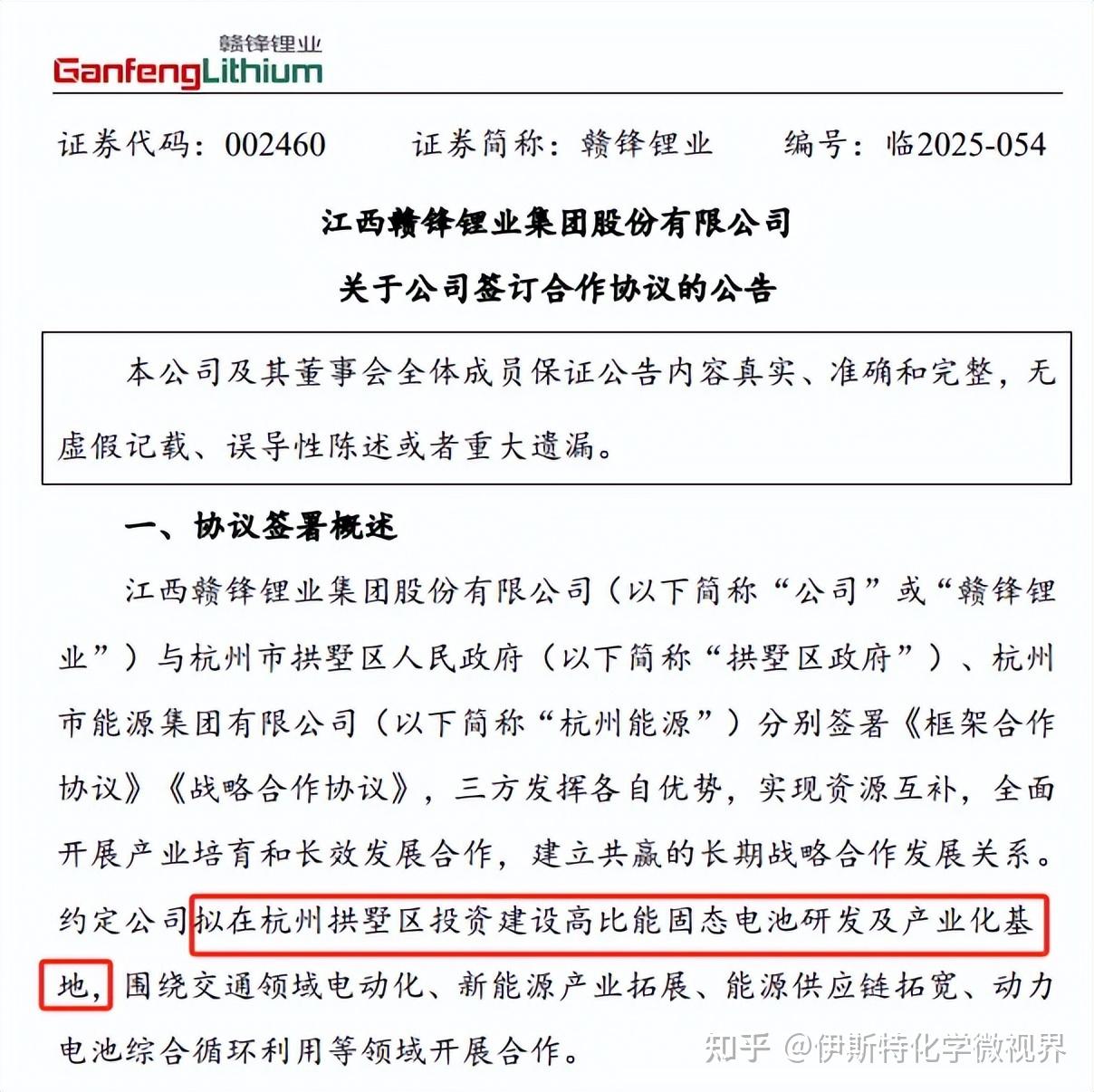 赣锋锂业
GanfengLithium

证券代码：002460　　证券简称：赣锋锂业　　编号：临2025-054

江西赣锋锂业集团股份有限公司

关于公司签订合作协议的公告

本公司及其董事会全体成员保证公告内容真实、准确和完整，无虚假记载、误导性陈述或者重大遗漏。

一、协议签署概述

江西赣锋锂业集团股份有限公司（以下简称“公司”或“赣锋锂业”）与杭州市拱墅区人民政府（以下简称“拱墅区政府”）、杭州市能源集团有限公司（以下简称“杭州能源”）分别签署《框架合作协议》《战略合作协议》，三方发挥各自优势，实现资源互补，全面开展产业培育和长效发展合作，建立共赢的长期战略合作发展关系。约定公司拟在杭州拱墅区投资建设高比能固态电池研发及产业化基地，围绕交通领域电动化、新能源产业拓展、能源供应链拓宽、动力电池综合循环利用等领域开展合作。

知乎 @伊斯特化学微视界